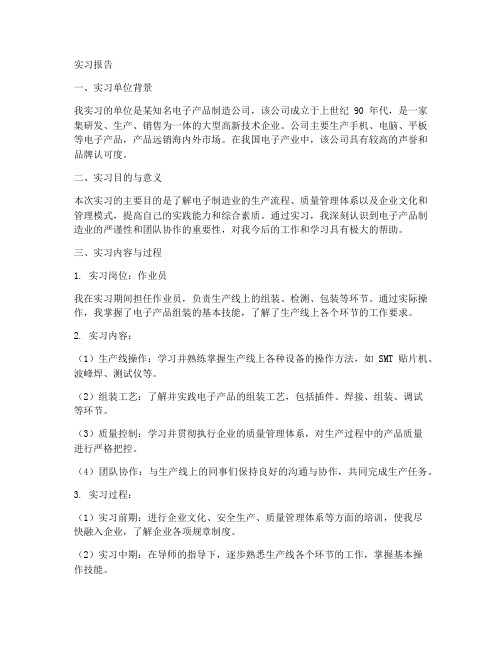 实习报告

一、实习单位背景

我实习的单位是某知名电子产品制造公司，该公司成立于上世纪 90 年代，是一家集研发、生产、销售为一体的大型高新技术企业。公司主要生产手机、电脑、平板等电子产品，产品远销海内外市场。在我国电子产业中，该公司具有较高的声誉和品牌认可度。

二、实习目的与意义

本次实习的主要目的是了解电子制造业的生产流程、质量管理体系以及企业文化和管理模式，提高自己的实践能力和综合素质。通过实习，我深刻认识到电子产品制造业的严谨性和团队协作的重要性，对我今后的工作和学习具有极大的帮助。

三、实习内容与过程

1. 实习岗位：作业员

我在实习期间担任作业员，负责生产线上的组装、检测、包装等环节。通过实际操作，我掌握了电子产品组装的基本技能，了解了生产线上各个环节的工作要求。

2. 实习内容：

（1）生产线操作：学习并熟练掌握生产线上各种设备的操作方法，如 SMT 贴片机、波峰焊、测试仪等。

（2）组装工艺：了解并实践电子产品的组装工艺，包括插件、焊接、组装、调试等环节。

（3）质量控制：学习并贯彻执行企业的质量管理体系，对生产过程中的产品质量进行严格把控。

（4）团队协作：与生产线上的同事们保持良好的沟通与协作，共同完成生产任务。

3. 实习过程：

（1）实习前期：进行企业文化、安全生产、质量管理体系等方面的培训，使我尽快融入企业，了解企业各项规章制度。

（2）实习中期：在导师的指导下，逐步熟悉生产线各个环节的工作，掌握基本操作技能。